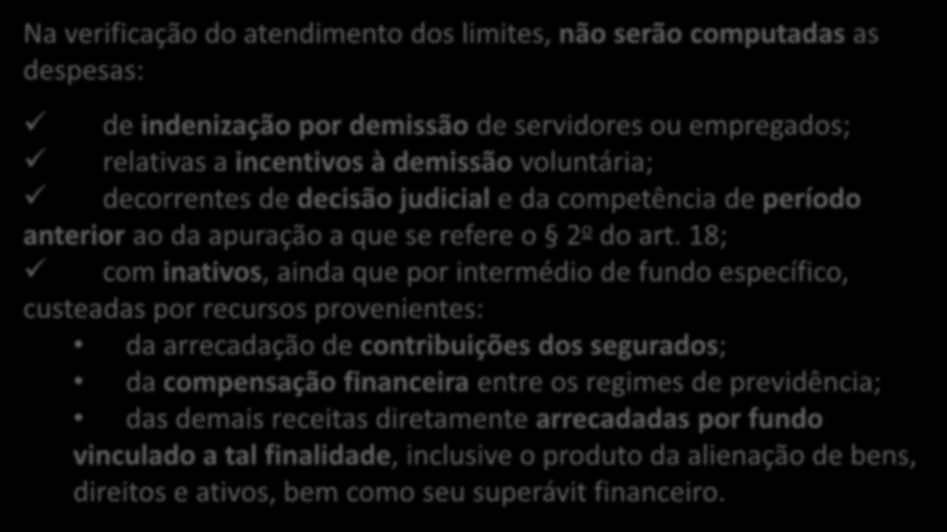 Na verificação do atendimento dos limites, não serão computadas as despesas:

✓ de indenização por demissão de servidores ou empregados;
✓ relativas a incentivos à demissão voluntária;
✓ decorrentes de decisão judicial e da competência de período anterior ao da apuração a que se refere o § 2º do art. 18;
✓ com inativos, ainda que por intermédio de fundo específico, custeadas por recursos provenientes:
• da arrecadação de contribuições dos segurados;
• da compensação financeira entre os regimes de previdência;
• das demais receitas diretamente arrecadadas por fundo vinculado a tal finalidade, inclusive o produto da alienação de bens, direitos e ativos, bem como seu superávit financeiro.